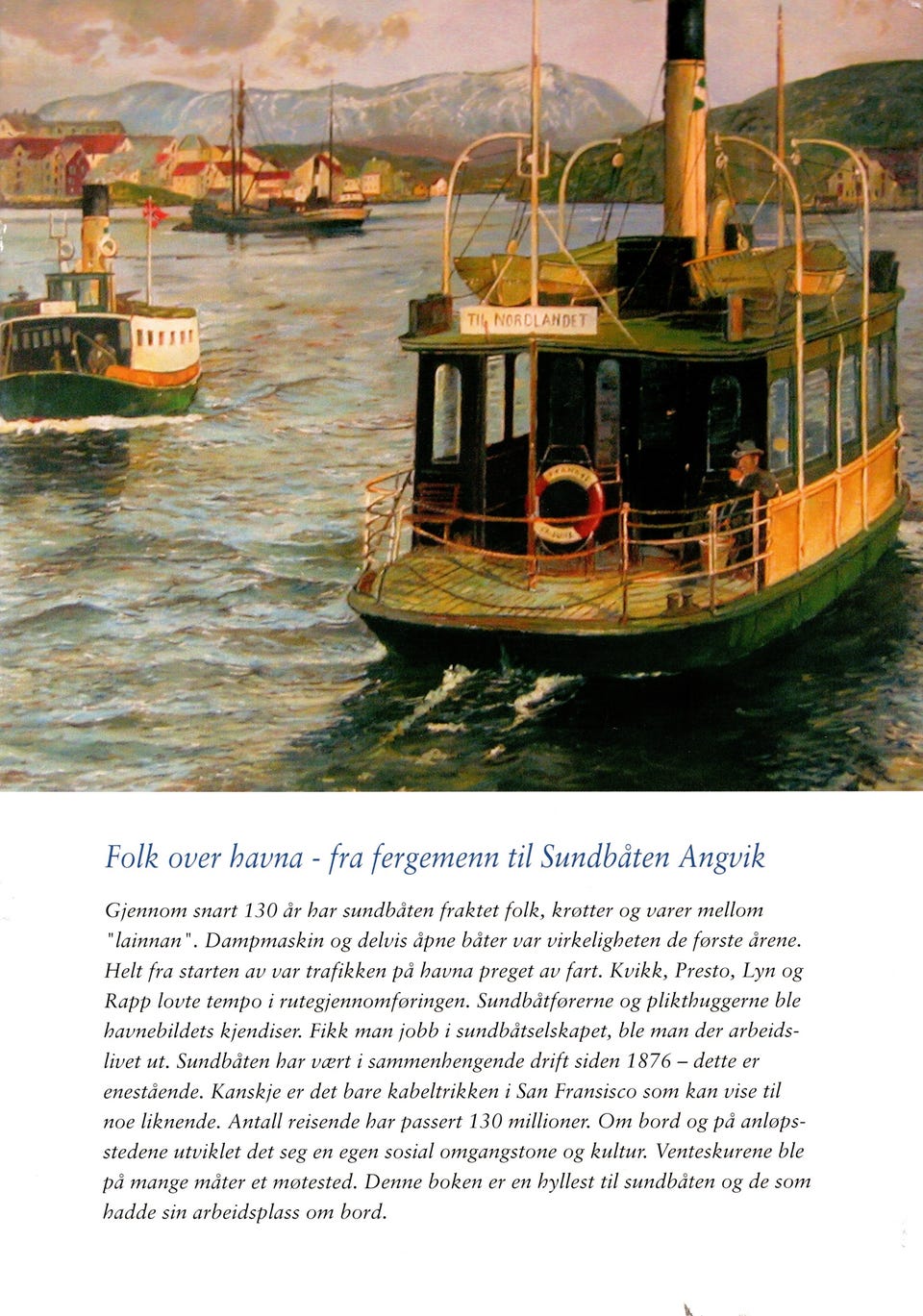 TIL NORDLANDET

Folk over havna - fra fergemenn til Sundbåten Angvik

Gjennom snart 130 år har sundbåten fraktet folk, krøtter og varer mellom "lainnan". Dampmaskin og delvis åpne båter var virkeligheten de første årene. Helt fra starten av var trafikken på havna preget av fart. Kvikk, Presto, Lyn og Rapp lovte tempo i rutegjennomføringen. Sundbåtførerne og plikthuggerne ble havnebildets kjendiser. Fikk man jobb i sundbåtselskapet, ble man der arbeidslivet ut. Sundbåten har vært i sammenhengende drift siden 1876 – dette er enestående. Kanskje er det bare kabeltrikken i San Fransisco som kan vise til noe liknende. Antall reisende har passert 130 millioner. Om bord og på anløpsstedene utviklet det seg en egen sosial omgangstone og kultur. Venteskurene ble på mange måter et møtested. Denne boken er en hyllest til sundbåten og de som hadde sin arbeidsplass om bord.